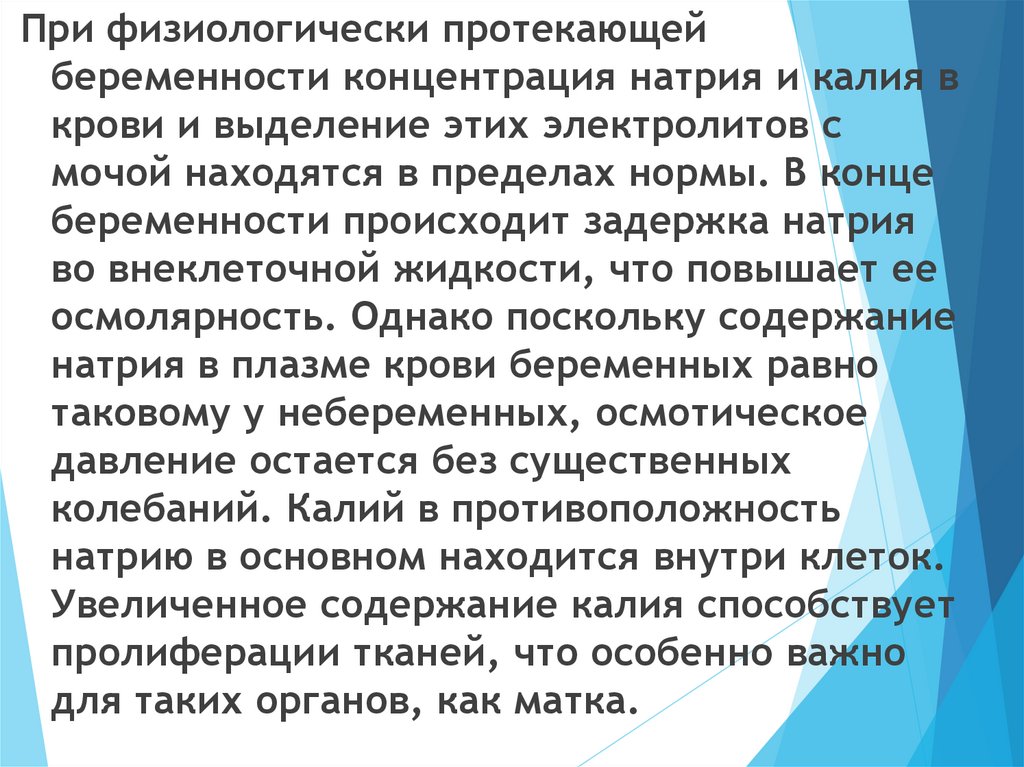 При физиологически протекающей беременности концентрация натрия и калия в крови и выделение этих электролитов с мочой находятся в пределах нормы. В конце беременности происходит задержка натрия во внеклеточной жидкости, что повышает ее осмолярность. Однако поскольку содержание натрия в плазме крови беременных равно таковому у небеременных, осмотическое давление остается без существенных колебаний. Калий в противоположность натрию в основном находится внутри клеток. Увеличенное содержание калия способствует пролиферации тканей, что особенно важно для таких органов, как матка.